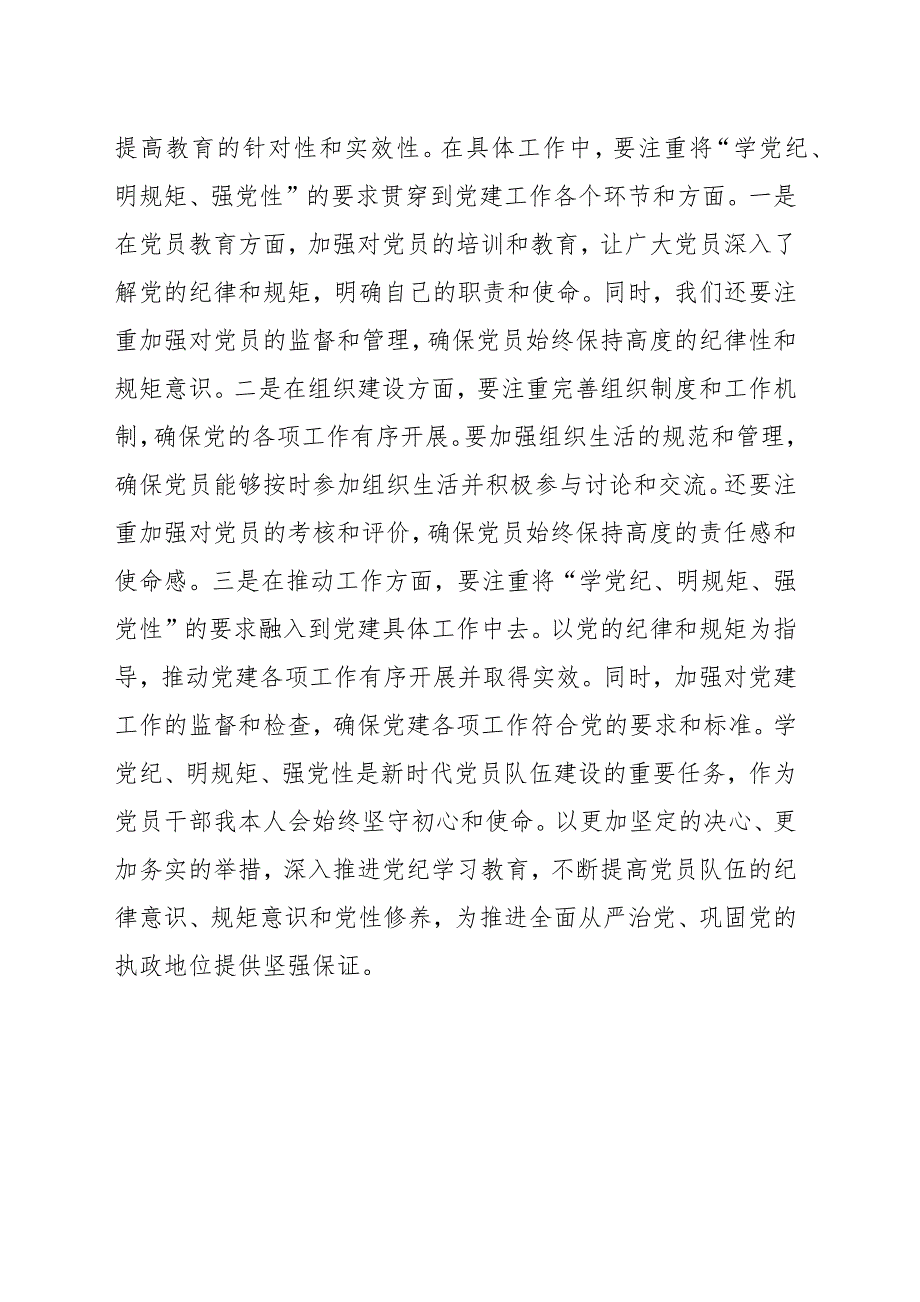 提高教育的针对性和实效性。在具体工作中，要注重将“学党纪、明规矩、强党性”的要求贯穿到党建工作各个环节和方面。一是在党员教育方面，加强对党员的培训和教育，让广大党员深入了解党的纪律和规矩，明确自己的职责和使命。同时，我们还要注重加强对党员的监督和管理，确保党员始终保持高度的纪律性和规矩意识。二是在组织建设方面，要注重完善组织制度和工作机制，确保党的各项工作有序开展。要加强组织生活的规范和管理，确保党员能够按时参加组织生活并积极参与讨论和交流。还要注重加强对党员的考核和评价，确保党员始终保持高度的责任感和使命感。三是在推动工作方面，要注重将“学党纪、明规矩、强党性”的要求融入到党建具体工作中去。以党的纪律和规矩为指导，推动党建各项工作有序开展并取得实效。同时，加强对党建工作的监督和检查，确保党建各项工作符合党的要求和标准。学党纪、明规矩、强党性是新时代党员队伍建设的重要任务，作为党员干部我本人会始终坚守初心和使命。以更加坚定的决心、更加务实的举措，深入推进党纪学习教育，不断提高党员队伍的纪律意识、规矩意识和党性修养，为推进全面从严治党、巩固党的执政地位提供坚强保证。